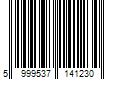 5 999537 141230